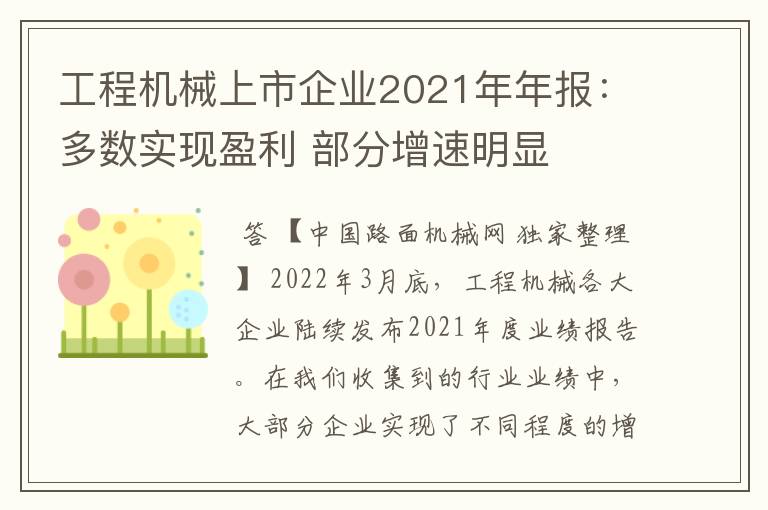 工程机械上市企业2021年年报：多数实现盈利 部分增速明显

答 【中国路面机械网 独家整理】 2022年3月底，工程机械各大企业陆续发布2021年度业绩报告。在我们收集到的行业业绩中，大部分企业实现了不同程度的增